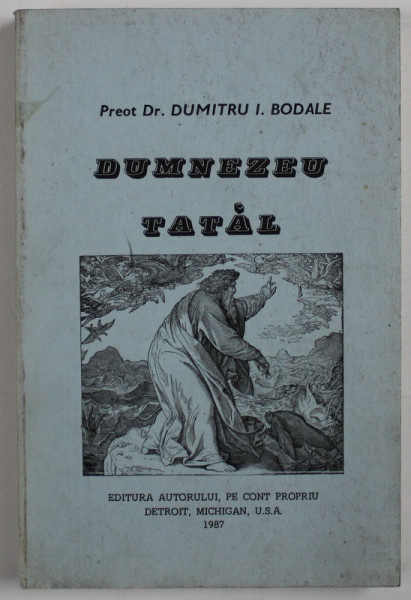 Preot Dr. DUMITRU I. BODALE

DUMNEZEU

TATĂL

EDITURA AUTORULUI, PE CONT PROPRIU
DETROIT, MICHIGAN, U.S.A.
1987